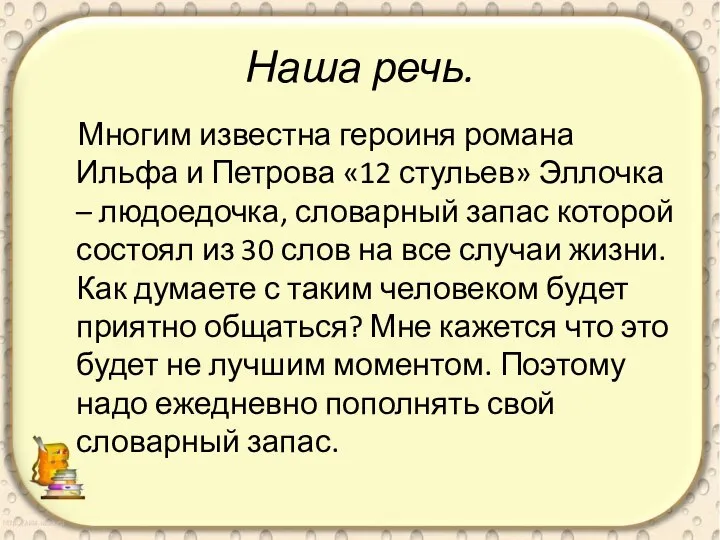 Наша речь.

Многим известна героиня романа Ильфа и Петрова «12 стульев» Эллочка – людоедочка, словарный запас которой состоял из 30 слов на все случаи жизни. Как думаете с таким человеком будет приятно общаться? Мне кажется что это будет не лучшим моментом. Поэтому надо ежедневно пополнять свой словарный запас.